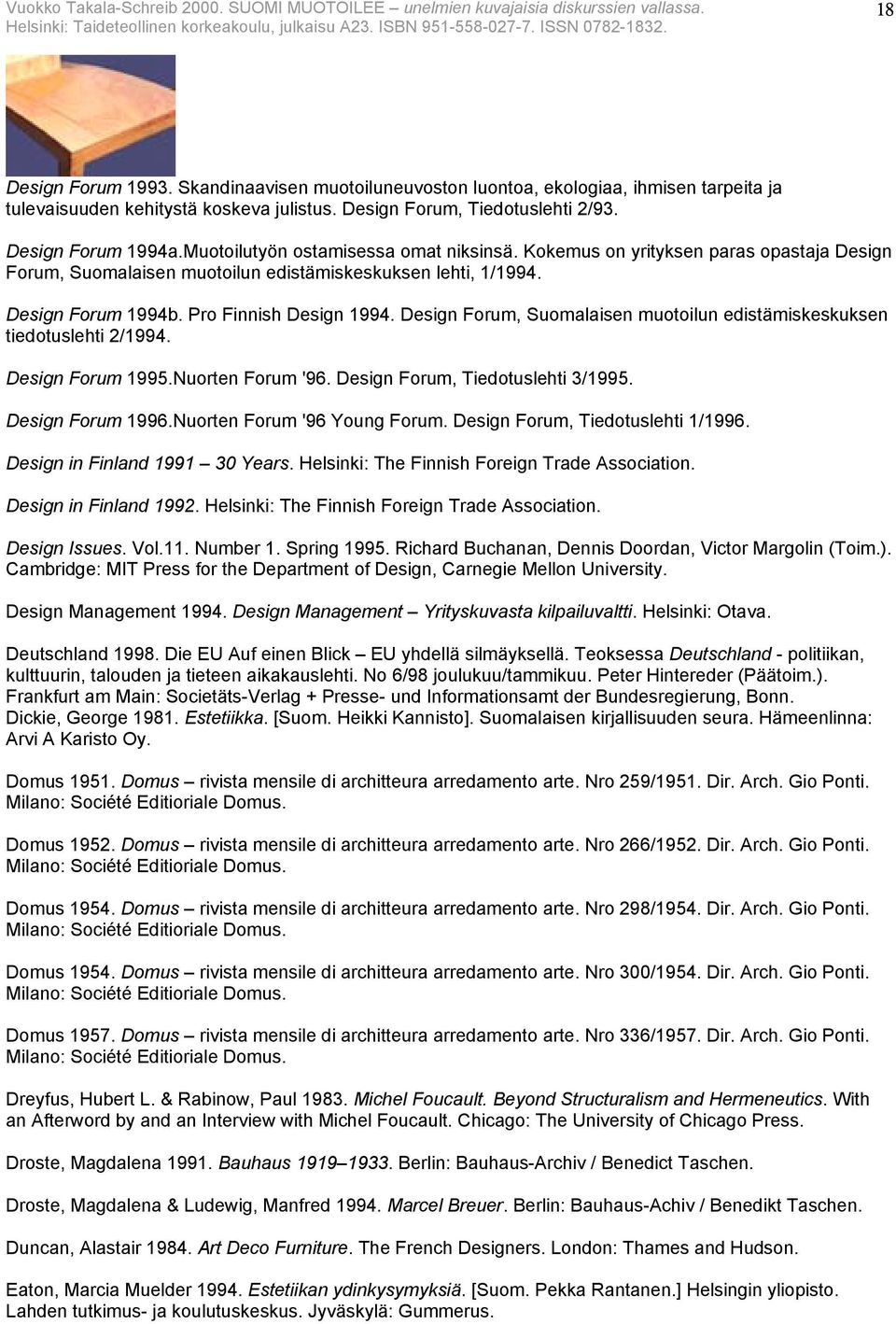 Vuokko Takala-Schreib 2000. SUOMI MUOTOILEE – unelmien kuvajaisia diskurssien vallassa.
Helsinki: Taideteollinen korkeakoulu, julkaisu A23. ISBN 951-558-027-7. ISSN 0782-1832.

18

Design Forum 1993. Skandinaavisen muotoiluneuvoston luontoa, ekologiaa, ihmisen tarpeita ja tulevaisuuden kehitystä koskeva julistus. Design Forum, Tiedotuslehti 2/93.

Design Forum 1994a.Muotoilutyön ostamisessa omat niksinsä. Kokemus on yrityksen paras opastaja Design Forum, Suomalaisen muotoilun edistämiskeskuksen lehti, 1/1994.

Design Forum 1994b. Pro Finnish Design 1994. Design Forum, Suomalaisen muotoilun edistämiskeskuksen tiedotuslehti 2/1994.

Design Forum 1995.Nuorten Forum '96. Design Forum, Tiedotuslehti 3/1995.

Design Forum 1996.Nuorten Forum '96 Young Forum. Design Forum, Tiedotuslehti 1/1996.

Design in Finland 1991 – 30 Years. Helsinki: The Finnish Foreign Trade Association.

Design in Finland 1992. Helsinki: The Finnish Foreign Trade Association.

Design Issues. Vol.11. Number 1. Spring 1995. Richard Buchanan, Dennis Doordan, Victor Margolin (Toim.). Cambridge: MIT Press for the Department of Design, Carnegie Mellon University.

Design Management 1994. Design Management – Yrityskuvasta kilpailuvaltti. Helsinki: Otava.

Deutschland 1998. Die EU Auf einen Blick – EU yhdellä silmäyksellä. Teoksessa Deutschland - politiikan, kulttuurin, talouden ja tieteen aikakauslehti. No 6/98 joulukuu/tammikuu. Peter Hintereder (Päätoim.). Frankfurt am Main: Societäts-Verlag + Presse- und Informationsamt der Bundesregierung, Bonn.
Dickie, George 1981. Estetiikka. [Suom. Heikki Kannisto]. Suomalaisen kirjallisuuden seura. Hämeenlinna: Arvi A Karisto Oy.

Domus 1951. Domus – rivista mensile di architteura arredamento arte. Nro 259/1951. Dir. Arch. Gio Ponti. Milano: Société Editioriale Domus.

Domus 1952. Domus – rivista mensile di architteura arredamento arte. Nro 266/1952. Dir. Arch. Gio Ponti. Milano: Société Editioriale Domus.

Domus 1954. Domus – rivista mensile di architteura arredamento arte. Nro 298/1954. Dir. Arch. Gio Ponti. Milano: Société Editioriale Domus.

Domus 1954. Domus – rivista mensile di architteura arredamento arte. Nro 300/1954. Dir. Arch. Gio Ponti. Milano: Société Editioriale Domus.

Domus 1957. Domus – rivista mensile di architteura arredamento arte. Nro 336/1957. Dir. Arch. Gio Ponti. Milano: Société Editioriale Domus.

Dreyfus, Hubert L. & Rabinow, Paul 1983. Michel Foucault. Beyond Structuralism and Hermeneutics. With an Afterword by and an Interview with Michel Foucault. Chicago: The University of Chicago Press.

Droste, Magdalena 1991. Bauhaus 1919–1933. Berlin: Bauhaus-Archiv / Benedict Taschen.

Droste, Magdalena & Ludewig, Manfred 1994. Marcel Breuer. Berlin: Bauhaus-Achiv / Benedikt Taschen.

Duncan, Alastair 1984. Art Deco Furniture. The French Designers. London: Thames and Hudson.

Eaton, Marcia Muelder 1994. Estetiikan ydinkysymyksiä. [Suom. Pekka Rantanen.] Helsingin yliopisto. Lahden tutkimus- ja koulutuskeskus. Jyväskylä: Gummerus.